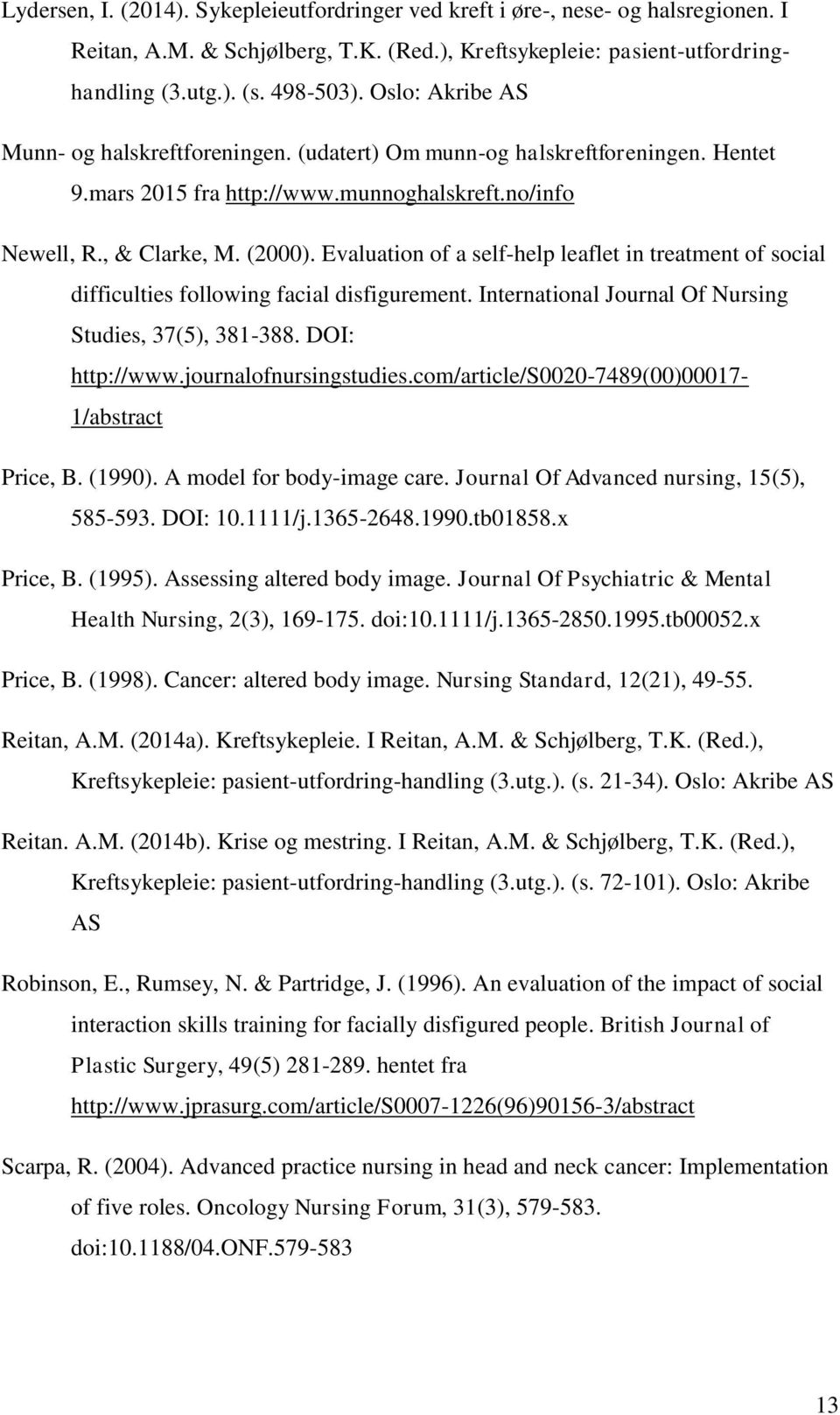 Lydersen, I. (2014). Sykepleieutfordringer ved kreft i øre-, nese- og halsregionen. I Reitan, A.M. & Schjølberg, T.K. (Red.), Kreftsykepleie: pasient-utfordring-handling (3.utg.). (s. 498-503). Oslo: Akribe AS

Munn- og halskreftforeningen. (udatert) Om munn-og halskreftforeningen. Hentet 9.mars 2015 fra http://www.munnoghalskreft.no/info

Newell, R., & Clarke, M. (2000). Evaluation of a self-help leaflet in treatment of social difficulties following facial disfigurement. International Journal Of Nursing Studies, 37(5), 381-388. DOI: http://www.journalofnursingstudies.com/article/S0020-7489(00)00017-1/abstract

Price, B. (1990). A model for body-image care. Journal Of Advanced nursing, 15(5), 585-593. DOI: 10.1111/j.1365-2648.1990.tb01858.x

Price, B. (1995). Assessing altered body image. Journal Of Psychiatric & Mental Health Nursing, 2(3), 169-175. doi:10.1111/j.1365-2850.1995.tb00052.x

Price, B. (1998). Cancer: altered body image. Nursing Standard, 12(21), 49-55.

Reitan, A.M. (2014a). Kreftsykepleie. I Reitan, A.M. & Schjølberg, T.K. (Red.), Kreftsykepleie: pasient-utfordring-handling (3.utg.). (s. 21-34). Oslo: Akribe AS

Reitan. A.M. (2014b). Krise og mestring. I Reitan, A.M. & Schjølberg, T.K. (Red.), Kreftsykepleie: pasient-utfordring-handling (3.utg.). (s. 72-101). Oslo: Akribe AS

Robinson, E., Rumsey, N. & Partridge, J. (1996). An evaluation of the impact of social interaction skills training for facially disfigured people. British Journal of Plastic Surgery, 49(5) 281-289. hentet fra http://www.jprasurg.com/article/S0007-1226(96)90156-3/abstract

Scarpa, R. (2004). Advanced practice nursing in head and neck cancer: Implementation of five roles. Oncology Nursing Forum, 31(3), 579-583. doi:10.1188/04.ONF.579-583

13